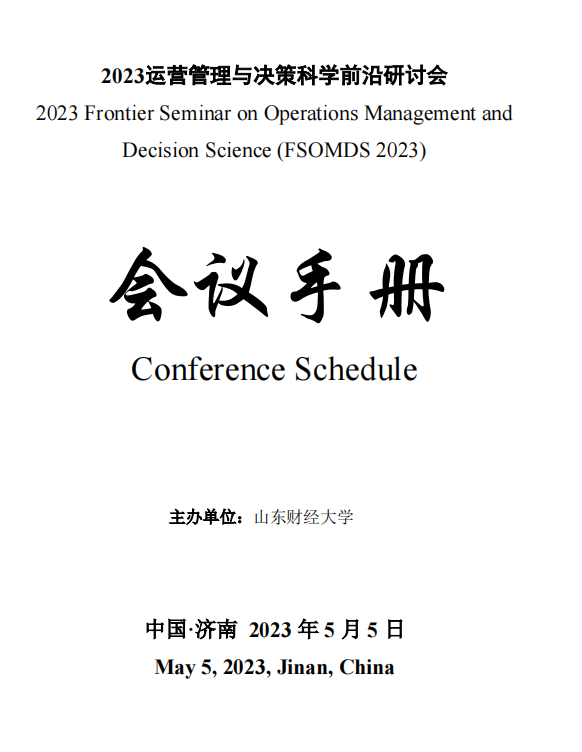 2023运营管理与决策科学前沿研讨会
2023 Frontier Seminar on Operations Management and Decision Science (FSOMDS 2023)

会议手册
Conference Schedule

主办单位：山东财经大学

中国·济南 2023 年 5 月 5 日
May 5, 2023, Jinan, China